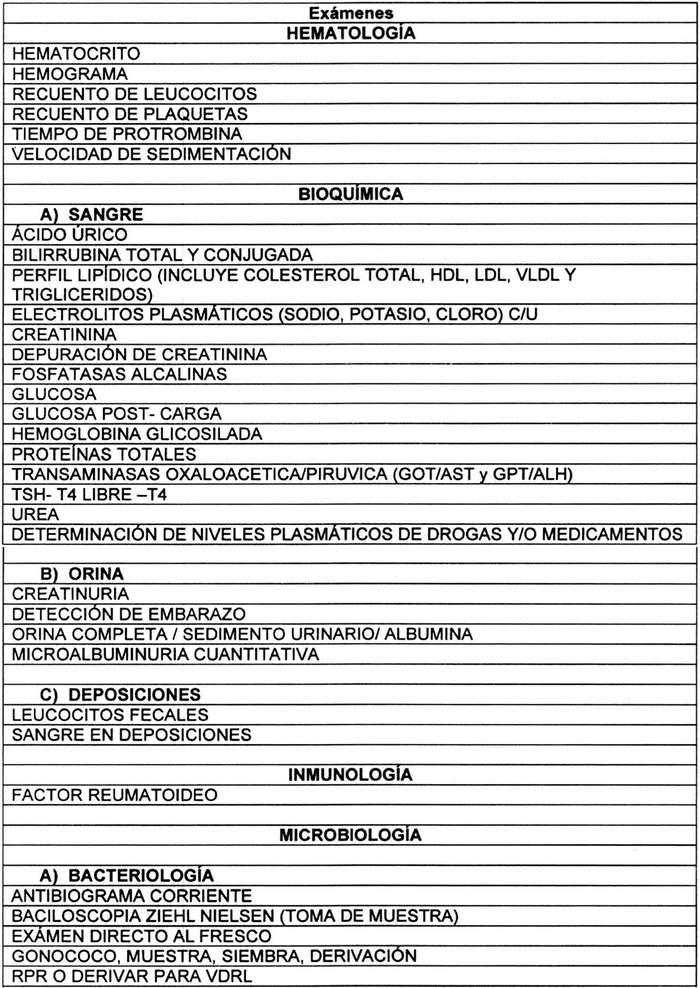 | Exámenes |
|---|
| HEMATOLOGÍA |
| HEMATOCRITO |
| HEMOGRAMA |
| RECUENTO DE LEUCOCITOS |
| RECUENTO DE PLAQUETAS |
| TIEMPO DE PROTROMBINA |
| VELOCIDAD DE SEDIMENTACIÓN |
| |
| BIOQUÍMICA |
| A) SANGRE |
| ÁCIDO ÚRICO |
| BILIRRUBINA TOTAL Y CONJUGADA |
| PERFIL LIPÍDICO (INCLUYE COLESTEROL TOTAL, HDL, LDL, VLDL Y TRIGLICERIDOS) |
| ELECTROLITOS PLASMÁTICOS (SODIO, POTASIO, CLORO) C/U |
| CREATININA |
| DEPURACIÓN DE CREATININA |
| FOSFATASAS ALCALINAS |
| GLUCOSA |
| GLUCOSA POST- CARGA |
| HEMOGLOBINA GLICOSILADA |
| PROTEÍNAS TOTALES |
| TRANSAMINASAS OXALOACETICA/PIRUVICA (GOT/AST y GPT/ALH) |
| TSH- T4 LIBRE –T4 |
| UREA |
| DETERMINACIÓN DE NIVELES PLASMÁTICOS DE DROGAS Y/O MEDICAMENTOS |
| |
| B) ORINA |
| CREATINURIA |
| DETECCIÓN DE EMBARAZO |
| ORINA COMPLETA / SEDIMENTO URINARIO/ ALBUMINA |
| MICROALBUMINURIA CUANTITATIVA |
| |
| C) DEPOSICIONES |
| LEUCOCITOS FECALES |
| SANGRE EN DEPOSICIONES |
| |
| INMUNOLOGÍA |
| FACTOR REUMATOIDEO |
| |
| MICROBIOLOGÍA |
| |
| A) BACTERIOLOGÍA |
| ANTIBIOGRAMA CORRIENTE |
| BACILOSCOPIA ZIEHL NIELSEN (TOMA DE MUESTRA) |
| EXÁMEN DIRECTO AL FRESCO |
| GONOCOCO, MUESTRA, SIEMBRA, DERIVACIÓN |
| RPR O DERIVAR PARA VDRL |